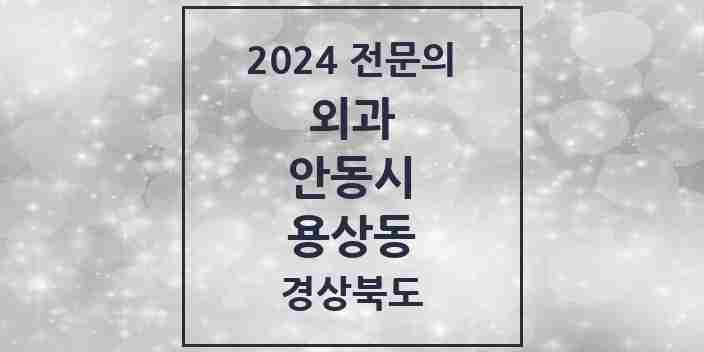 2024 전문의

외과

안동시

용상동

경상북도